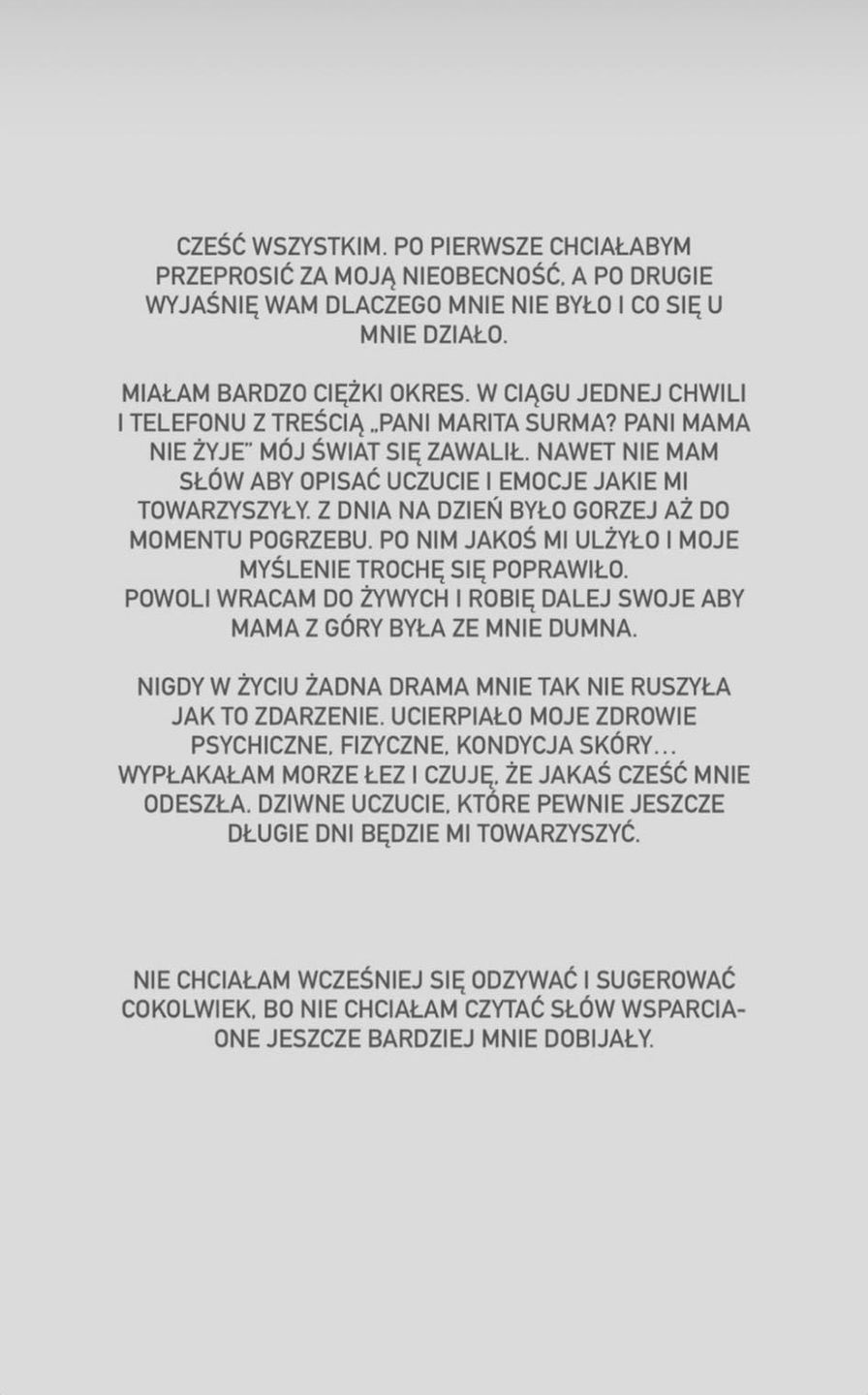 CZEŚĆ WSZYSTKIM. PO PIERWSZE CHCIAŁABYM PRZEPROSIĆ ZA MOJĄ NIEOBECNOŚĆ, A PO DRUGIE WYJAŚNIĘ WAM DLACZEGO MNIE NIE BYŁO I CO SIĘ U MNIE DZIAŁO.

MIAŁAM BARDZO CIĘŻKI OKRES. W CIĄGU JEDNEJ CHWILI I TELEFONU Z TREŚCIĄ „PANI MARITA SURMA? PANI MAMA NIE ŻYJE" MÓJ ŚWIAT SIĘ ZAWALIŁ. NAWET NIE MAM SŁÓW ABY OPISAĆ UCZUCIE I EMOCJE JAKIE MI TOWARZYSZYŁY. Z DNIA NA DZIEŃ BYŁO GORZEJ AŻ DO MOMENTU POGRZEBU. PO NIM JAKOŚ MI ULŻYŁO I MOJE MYŚLENIE TROCHĘ SIĘ POPRAWIŁO.
POWOLI WRACAM DO ŻYWYCH I ROBIĘ DALEJ SWOJE ABY MAMA Z GÓRY BYŁA ZE MNIE DUMNA.

NIGDY W ŻYCIU ŻADNA DRAMA MNIE TAK NIE RUSZYŁA JAK TO ZDARZENIE. UCIERPIAŁO MOJE ZDROWIE PSYCHICZNE, FIZYCZNE, KONDYCJA SKÓRY... WYPŁAKAŁAM MORZE ŁEZ I CZUJĘ, ŻE JAKAŚ CZEŚĆ MNIE ODESZŁA. DZIWNE UCZUCIE, KTÓRE PEWNIE JESZCZE DŁUGIE DNI BĘDZIE MI TOWARZYSZYĆ.

NIE CHCIAŁAM WCZEŚNIEJ SIĘ ODZYWAĆ I SUGEROWAĆ COKOLWIEK, BO NIE CHCIAŁAM CZYTAĆ SŁÓW WSPARCIA- ONE JESZCZE BARDZIEJ MNIE DOBIJAŁY.